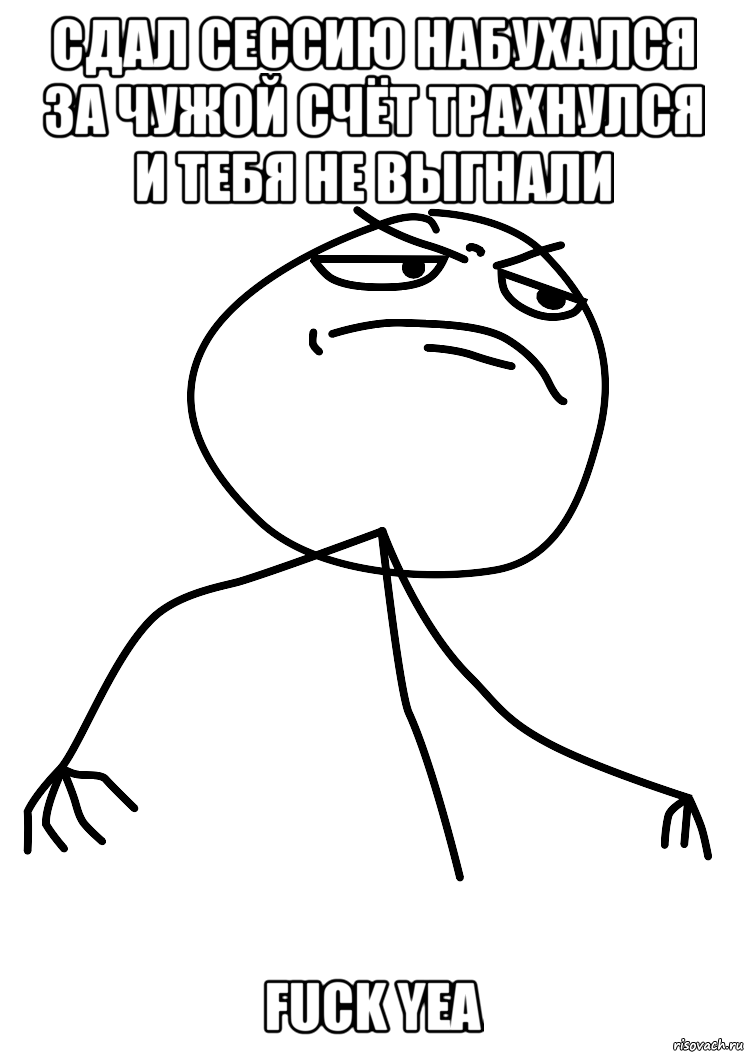 СДАЛ СЕССИЮ НАБУХАЛСЯ ЗА ЧУЖОЙ СЧЁТ ТРАХНУЛСЯ И ТЕБЯ НЕ ВЫГНАЛИ

FUCK YEA

risovach.ru